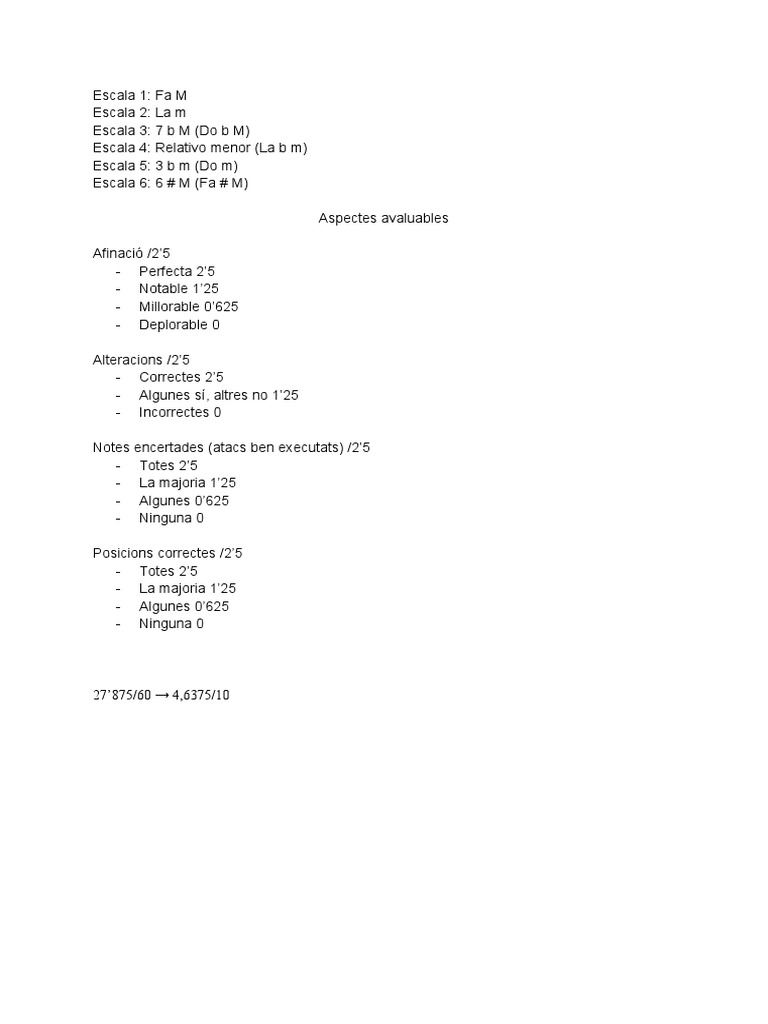 Escala 1: Fa M
Escala 2: La m
Escala 3: 7 b M (Do b M)
Escala 4: Relativo menor (La b m)
Escala 5: 3 b m (Do m)
Escala 6: 6 # M (Fa # M)

Aspectes avaluables

Afinació /2'5
- Perfecta 2'5
- Notable 1'25
- Millorable 0'625
- Deplorable 0

Alteracions /2'5
- Correctes 2'5
- Algunes sí, altres no 1'25
- Incorrectes 0

Notes encertades (atacs ben executats) /2'5
- Totes 2'5
- La majoria 1'25
- Algunes 0'625
- Ninguna 0

Posicions correctes /2'5
- Totes 2'5
- La majoria 1'25
- Algunes 0'625
- Ninguna 0

27'875/60 → 4,6375/10